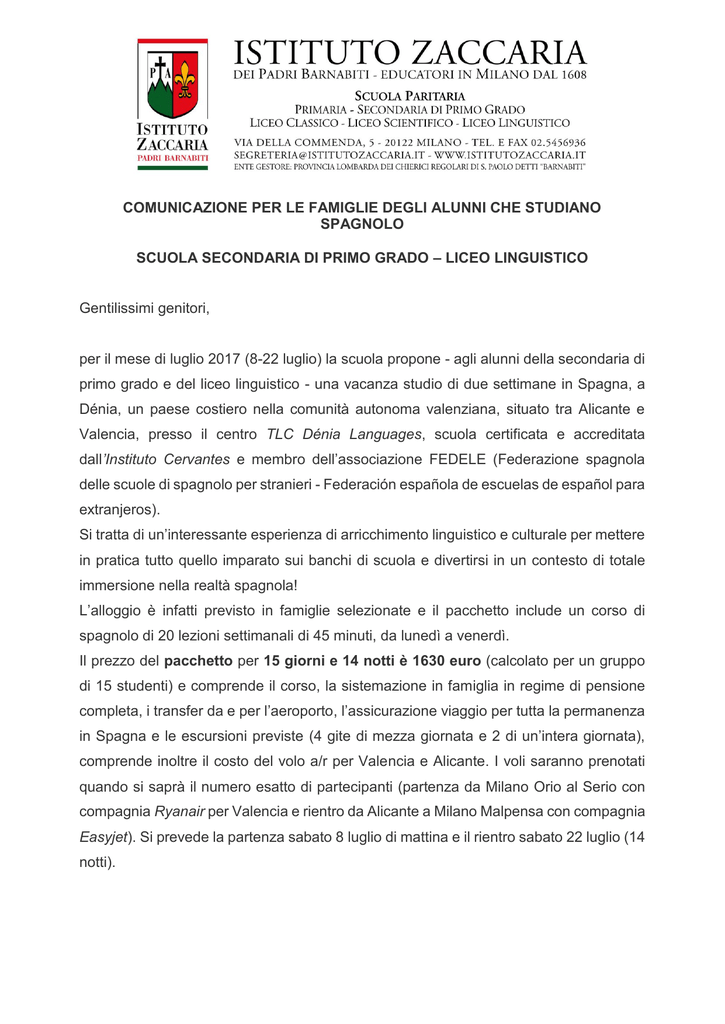 P A

ISTITUTO ZACCARIA
PADRI BARNABITI

ISTITUTO ZACCARIA
DEI PADRI BARNABITI - EDUCATORI IN MILANO DAL 1608
SCUOLA PARITARIA
PRIMARIA - SECONDARIA DI PRIMO GRADO
LICEO CLASSICO - LICEO SCIENTIFICO - LICEO LINGUISTICO
VIA DELLA COMMENDA, 5 - 20122 MILANO - TEL. E FAX 02.5456936
SEGRETERIA@ISTITUTOZACCARIA.IT - WWW.ISTITUTOZACCARIA.IT
ENTE GESTORE: PROVINCIA LOMBARDA DEI CHIERICI REGOLARI DI S. PAOLO DETTI "BARNABITI"

COMUNICAZIONE PER LE FAMIGLIE DEGLI ALUNNI CHE STUDIANO SPAGNOLO

SCUOLA SECONDARIA DI PRIMO GRADO – LICEO LINGUISTICO

Gentilissimi genitori,

per il mese di luglio 2017 (8-22 luglio) la scuola propone - agli alunni della secondaria di primo grado e del liceo linguistico - una vacanza studio di due settimane in Spagna, a Dénia, un paese costiero nella comunità autonoma valenziana, situato tra Alicante e Valencia, presso il centro TLC Dénia Languages, scuola certificata e accreditata dall'Instituto Cervantes e membro dell'associazione FEDELE (Federazione spagnola delle scuole di spagnolo per stranieri - Federación española de escuelas de español para extranjeros).
Si tratta di un'interessante esperienza di arricchimento linguistico e culturale per mettere in pratica tutto quello imparato sui banchi di scuola e divertirsi in un contesto di totale immersione nella realtà spagnola!
L'alloggio è infatti previsto in famiglie selezionate e il pacchetto include un corso di spagnolo di 20 lezioni settimanali di 45 minuti, da lunedì a venerdì.
Il prezzo del pacchetto per 15 giorni e 14 notti è 1630 euro (calcolato per un gruppo di 15 studenti) e comprende il corso, la sistemazione in famiglia in regime di pensione completa, i transfer da e per l'aeroporto, l'assicurazione viaggio per tutta la permanenza in Spagna e le escursioni previste (4 gite di mezza giornata e 2 di un'intera giornata), comprende inoltre il costo del volo a/r per Valencia e Alicante. I voli saranno prenotati quando si saprà il numero esatto di partecipanti (partenza da Milano Orio al Serio con compagnia Ryanair per Valencia e rientro da Alicante a Milano Malpensa con compagnia Easyjet). Si prevede la partenza sabato 8 luglio di mattina e il rientro sabato 22 luglio (14 notti).